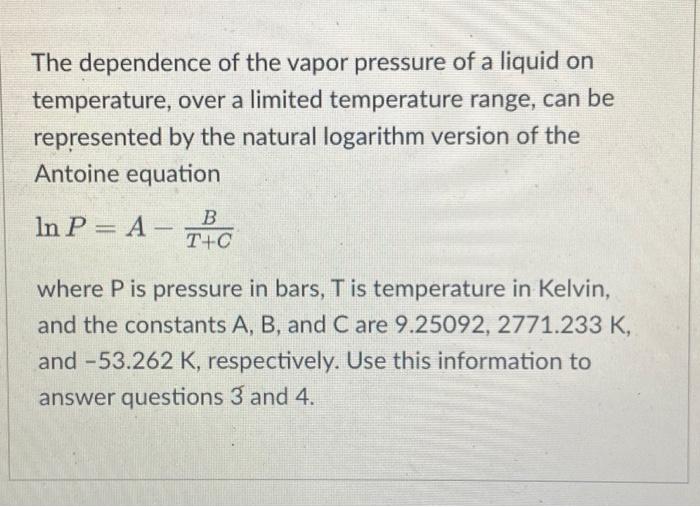 The dependence of the vapor pressure of a liquid on temperature, over a limited temperature range, can be represented by the natural logarithm version of the Antoine equation

$\ln P = A - \frac{B}{T+C}$

where P is pressure in bars, T is temperature in Kelvin, and the constants A, B, and C are 9.25092, 2771.233 K, and -53.262 K, respectively. Use this information to answer questions 3 and 4.